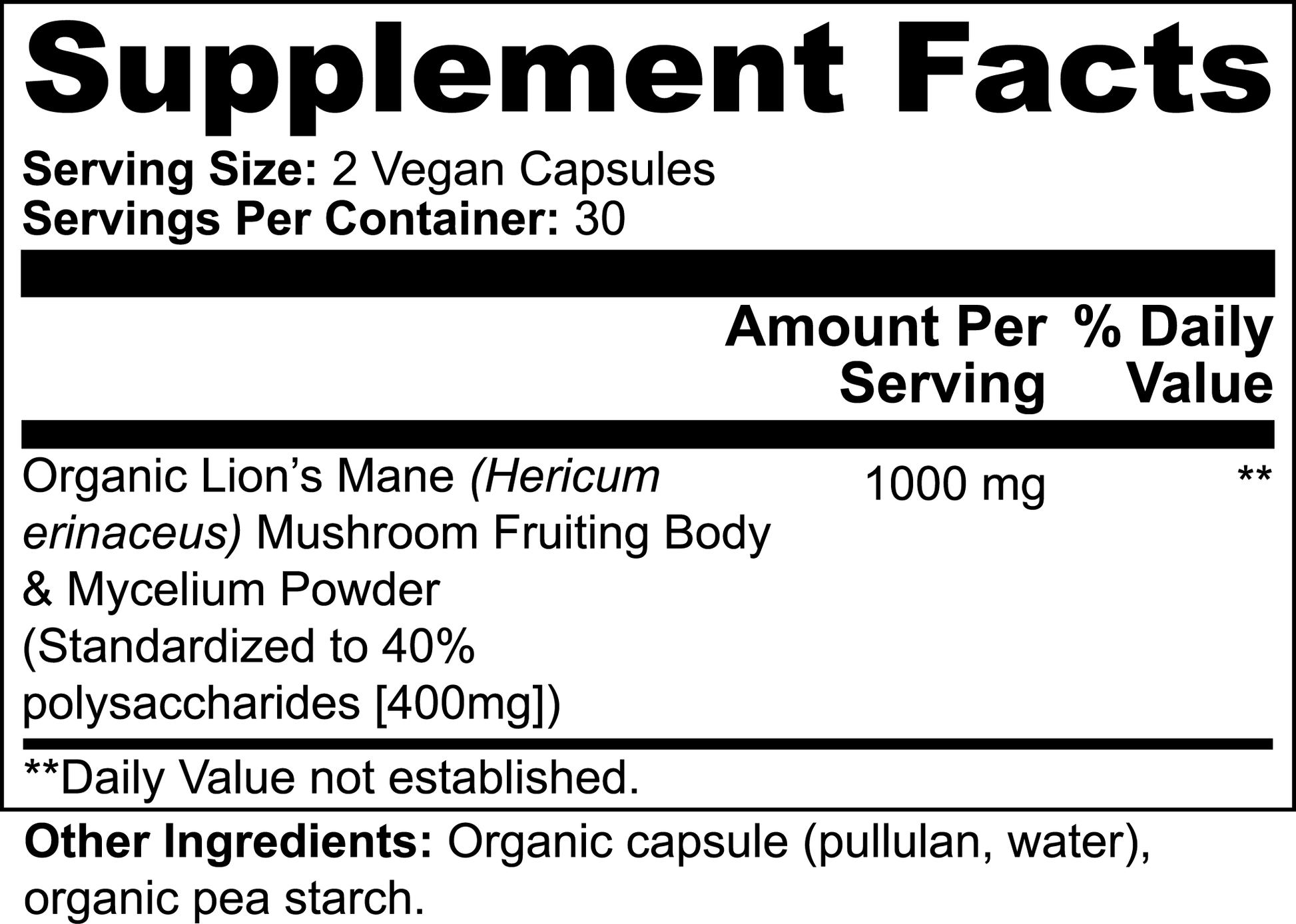 Supplement Facts

Serving Size: 2 Vegan Capsules
Servings Per Container: 30

| | Amount Per Serving | % Daily Value |
|---|---|---|
| Organic Lion's Mane (Hericum erinaceus) Mushroom Fruiting Body & Mycelium Powder (Standardized to 40% polysaccharides [400mg]) | 1000 mg | ** |

**Daily Value not established.

Other Ingredients: Organic capsule (pullulan, water), organic pea starch.